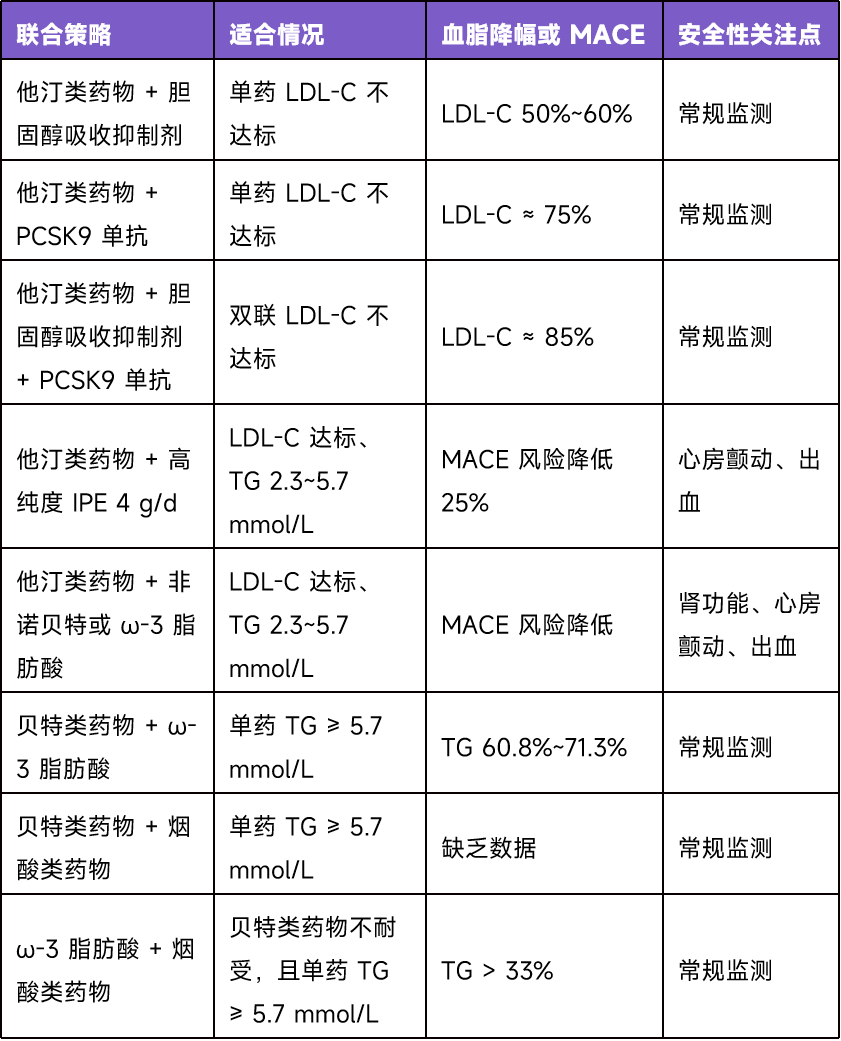 | 联合策略 | 适合情况 | 血脂降幅或 MACE | 安全性关注点 |
|---|---|---|---|
| 他汀类药物 + 胆固醇吸收抑制剂 | 单药 LDL-C 不达标 | LDL-C 50%~60% | 常规监测 |
| 他汀类药物 + PCSK9 单抗 | 单药 LDL-C 不达标 | LDL-C ≈ 75% | 常规监测 |
| 他汀类药物 + 胆固醇吸收抑制剂 + PCSK9 单抗 | 双联 LDL-C 不达标 | LDL-C ≈ 85% | 常规监测 |
| 他汀类药物 + 高纯度 IPE 4 g/d | LDL-C 达标、TG 2.3~5.7 mmol/L | MACE 风险降低 25% | 心房颤动、出血 |
| 他汀类药物 + 非诺贝特或 ω-3 脂肪酸 | LDL-C 达标、TG 2.3~5.7 mmol/L | MACE 风险降低 | 肾功能、心房颤动、出血 |
| 贝特类药物 + ω-3 脂肪酸 | 单药 TG ≥ 5.7 mmol/L | TG 60.8%~71.3% | 常规监测 |
| 贝特类药物 + 烟酸类药物 | 单药 TG ≥ 5.7 mmol/L | 缺乏数据 | 常规监测 |
| ω-3 脂肪酸 + 烟酸类药物 | 贝特类药物不耐受，且单药 TG ≥ 5.7 mmol/L | TG > 33% | 常规监测 |